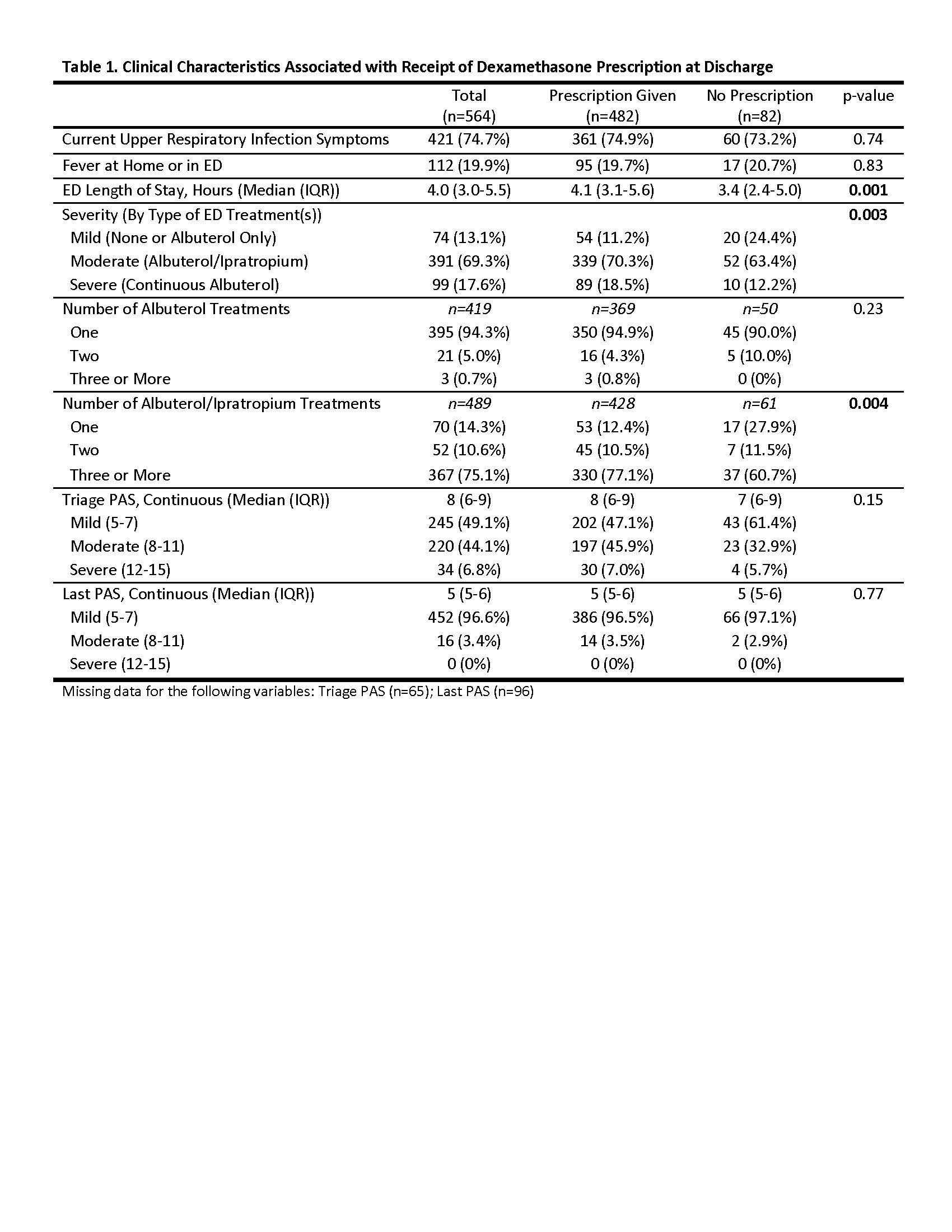 Table 1. Clinical Characteristics Associated with Receipt of Dexamethasone Prescription at Discharge

| | Total (n=564) | Prescription Given (n=482) | No Prescription (n=82) | p-value |
|---|---|---|---|---|
| Current Upper Respiratory Infection Symptoms | 421 (74.7%) | 361 (74.9%) | 60 (73.2%) | 0.74 |
| Fever at Home or in ED | 112 (19.9%) | 95 (19.7%) | 17 (20.7%) | 0.83 |
| ED Length of Stay, Hours (Median (IQR)) | 4.0 (3.0-5.5) | 4.1 (3.1-5.6) | 3.4 (2.4-5.0) | 0.001 |
| Severity (By Type of ED Treatment(s)) | | | | 0.003 |
| Mild (None or Albuterol Only) | 74 (13.1%) | 54 (11.2%) | 20 (24.4%) | |
| Moderate (Albuterol/Ipratropium) | 391 (69.3%) | 339 (70.3%) | 52 (63.4%) | |
| Severe (Continuous Albuterol) | 99 (17.6%) | 89 (18.5%) | 10 (12.2%) | |
| Number of Albuterol Treatments | n=419 | n=369 | n=50 | 0.23 |
| One | 395 (94.3%) | 350 (94.9%) | 45 (90.0%) | |
| Two | 21 (5.0%) | 16 (4.3%) | 5 (10.0%) | |
| Three or More | 3 (0.7%) | 3 (0.8%) | 0 (0%) | |
| Number of Albuterol/Ipratropium Treatments | n=489 | n=428 | n=61 | 0.004 |
| One | 70 (14.3%) | 53 (12.4%) | 17 (27.9%) | |
| Two | 52 (10.6%) | 45 (10.5%) | 7 (11.5%) | |
| Three or More | 367 (75.1%) | 330 (77.1%) | 37 (60.7%) | |
| Triage PAS, Continuous (Median (IQR)) | 8 (6-9) | 8 (6-9) | 7 (6-9) | 0.15 |
| Mild (5-7) | 245 (49.1%) | 202 (47.1%) | 43 (61.4%) | |
| Moderate (8-11) | 220 (44.1%) | 197 (45.9%) | 23 (32.9%) | |
| Severe (12-15) | 34 (6.8%) | 30 (7.0%) | 4 (5.7%) | |
| Last PAS, Continuous (Median (IQR)) | 5 (5-6) | 5 (5-6) | 5 (5-6) | 0.77 |
| Mild (5-7) | 452 (96.6%) | 386 (96.5%) | 66 (97.1%) | |
| Moderate (8-11) | 16 (3.4%) | 14 (3.5%) | 2 (2.9%) | |
| Severe (12-15) | 0 (0%) | 0 (0%) | 0 (0%) | |

Missing data for the following variables: Triage PAS (n=65); Last PAS (n=96)